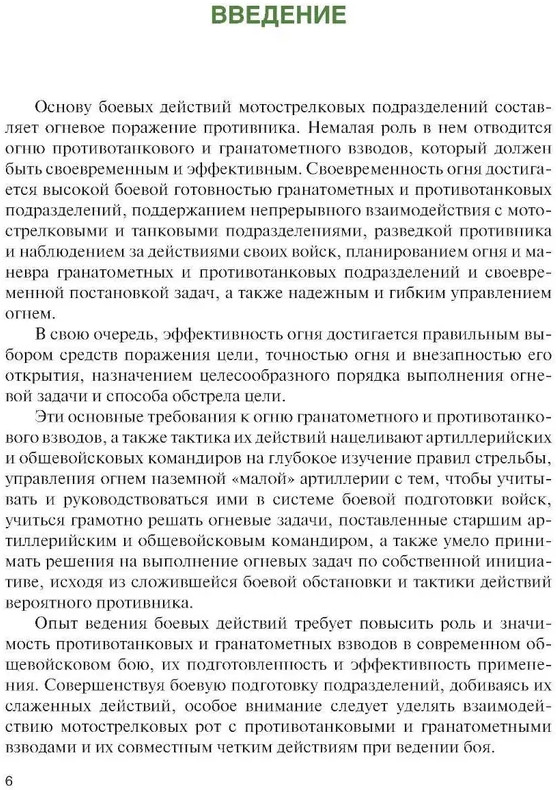 ВВЕДЕНИЕ

Основу боевых действий мотострелковых подразделений составляет огневое поражение противника. Немалая роль в нем отводится огню противотанкового и гранатометного взводов, который должен быть своевременным и эффективным. Своевременность огня достигается высокой боевой готовностью гранатометных и противотанковых подразделений, поддержанием непрерывного взаимодействия с мотострелковыми и танковыми подразделениями, разведкой противника и наблюдением за действиями своих войск, планированием огня и маневра гранатометных и противотанковых подразделений и своевременной постановкой задач, а также надежным и гибким управлением огнем.

В свою очередь, эффективность огня достигается правильным выбором средств поражения цели, точностью огня и внезапностью его открытия, назначением целесообразного порядка выполнения огневой задачи и способа обстрела цели.

Эти основные требования к огню гранатометного и противотанкового взводов, а также тактика их действий нацеливают артиллерийских и общевойсковых командиров на глубокое изучение правил стрельбы, управления огнем наземной «малой» артиллерии с тем, чтобы учитывать и руководствоваться ими в системе боевой подготовки войск, учиться грамотно решать огневые задачи, поставленные старшим артиллерийским и общевойсковым командиром, а также умело принимать решения на выполнение огневых задач по собственной инициативе, исходя из сложившейся боевой обстановки и тактики действий вероятного противника.

Опыт ведения боевых действий требует повысить роль и значимость противотанковых и гранатометных взводов в современном общевойсковом бою, их подготовленность и эффективность применения. Совершенствуя боевую подготовку подразделений, добиваясь их слаженных действий, особое внимание следует уделять взаимодействию мотострелковых рот с противотанковыми и гранатометными взводами и их совместным четким действиям при ведении боя.

6